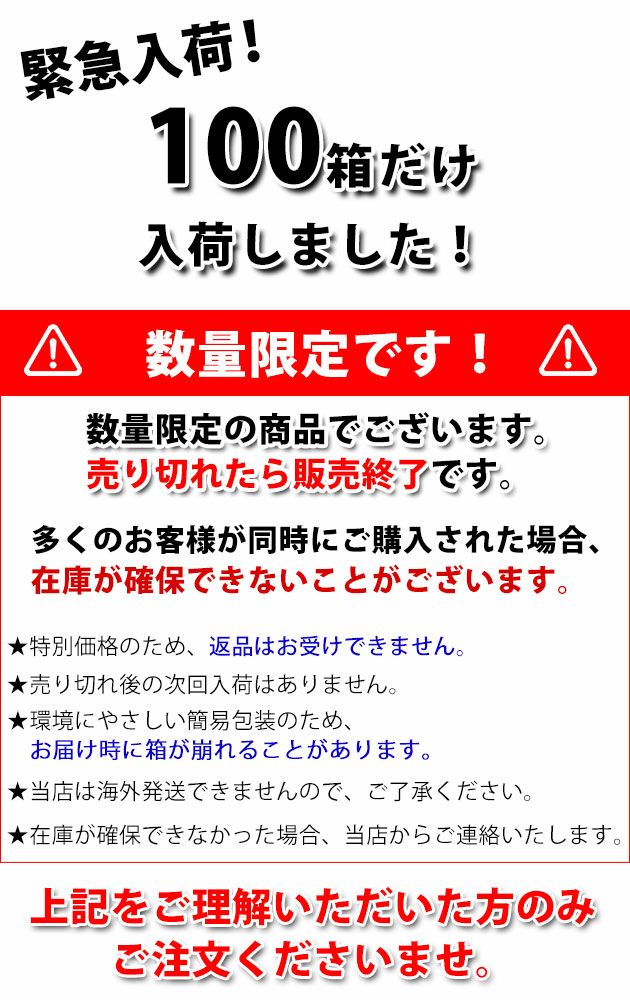 緊急入荷！

100箱だけ

入荷しました！

数量限定です！

数量限定の商品でございます。
売り切れたら販売終了です。

多くのお客様が同時にご購入された場合、
在庫が確保できないことがございます。

★特別価格のため、返品はお受けできません。

★売り切れ後の次回入荷はありません。

★環境にやさしい簡易包装のため、
お届け時に箱が崩れることがあります。

★当店は海外発送できませんので、ご了承ください。

★在庫が確保できなかった場合、当店からご連絡いたします。

上記をご理解いただいた方のみ
ご注文くださいませ。